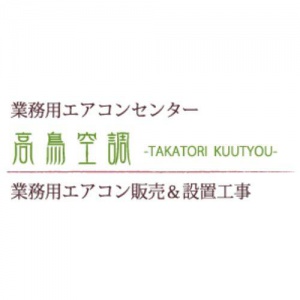 業務用エアコンセンター

高鳥空調 -TAKATORI KUUTYOU-

業務用エアコン販売＆設置工事